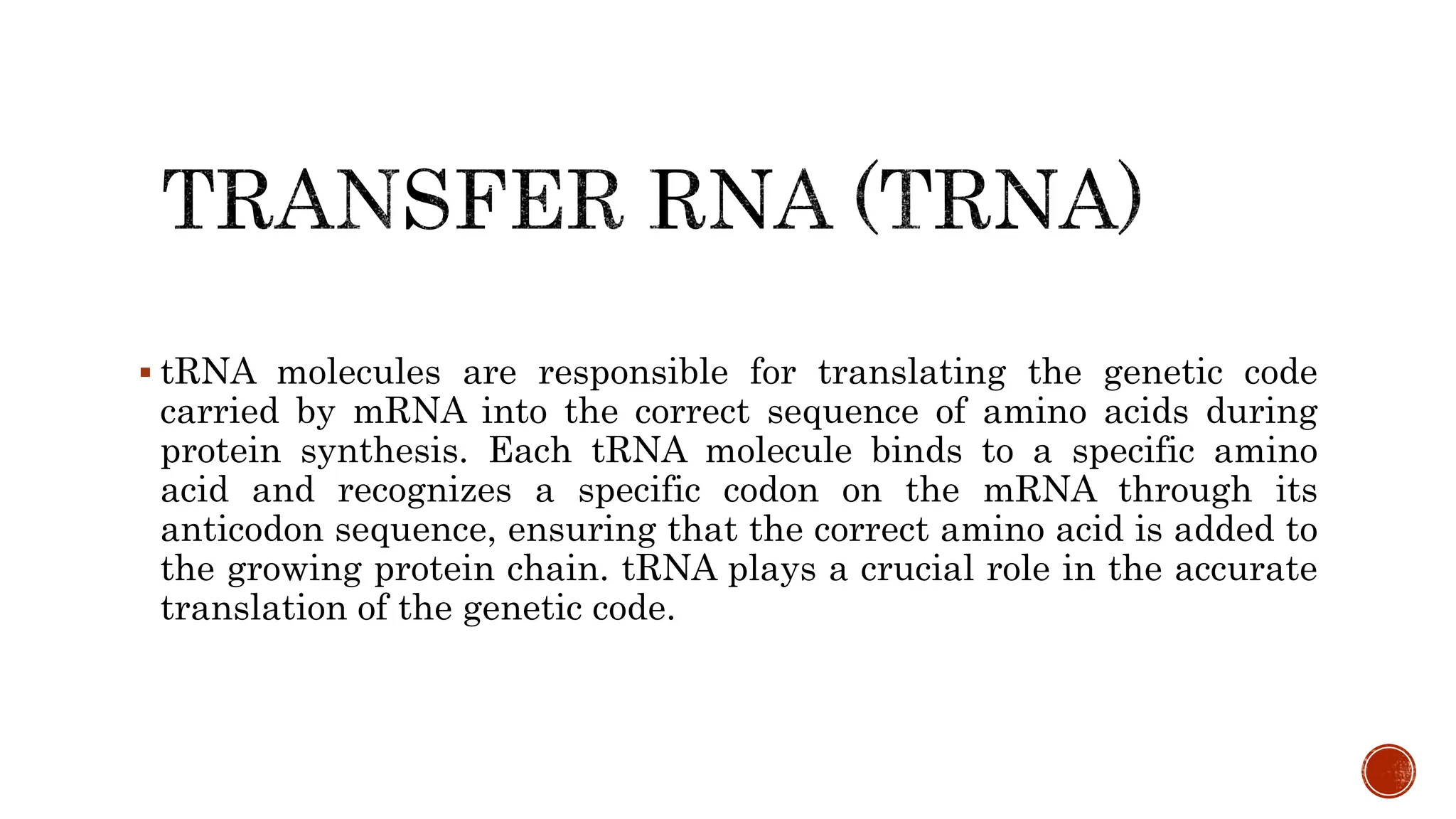 TRANSFER RNA (TRNA)

▪ tRNA molecules are responsible for translating the genetic code carried by mRNA into the correct sequence of amino acids during protein synthesis. Each tRNA molecule binds to a specific amino acid and recognizes a specific codon on the mRNA through its anticodon sequence, ensuring that the correct amino acid is added to the growing protein chain. tRNA plays a crucial role in the accurate translation of the genetic code.